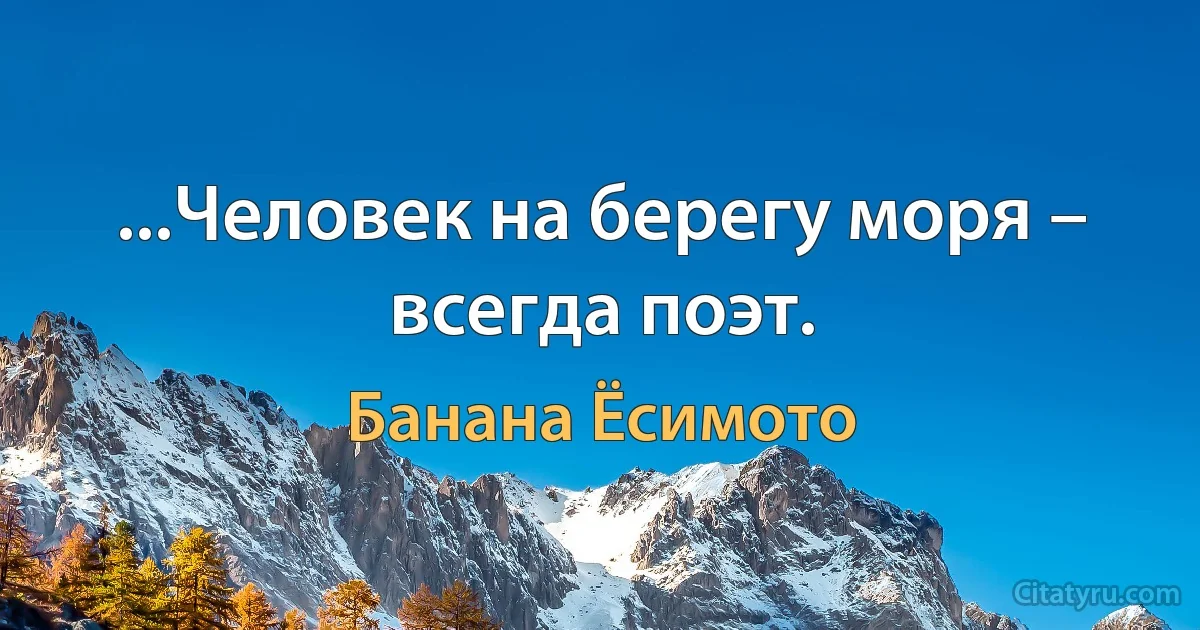 ...Человек на берегу моря – всегда поэт.

Банана Ёсимото

Citatyru.com